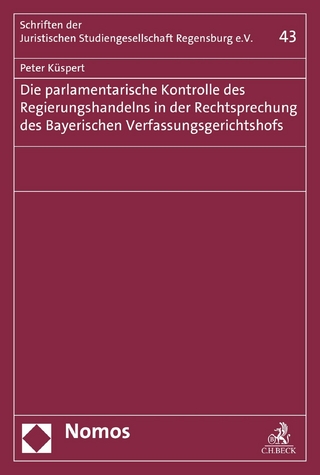 Schriften der Juristischen Studiengesellschaft Regensburg e.V.

43

Peter Küspert

Die parlamentarische Kontrolle des Regierungshandelns in der Rechtsprechung des Bayerischen Verfassungsgerichtshofs

Nomos

C.H.BECK